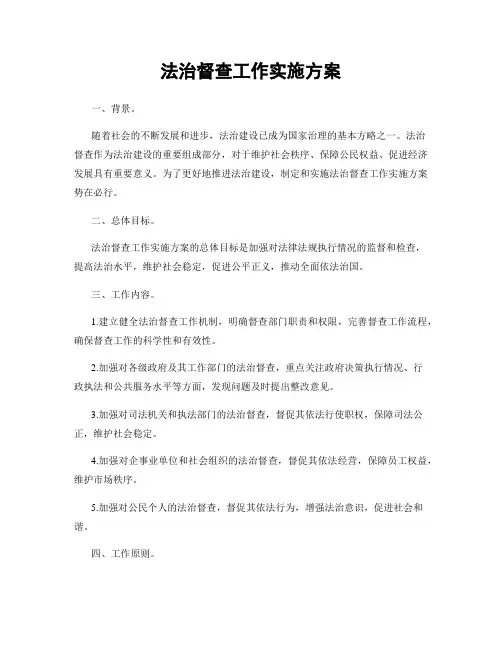 法治督查工作实施方案

一、背景。

随着社会的不断发展和进步，法治建设已成为国家治理的基本方略之一。法治督查作为法治建设的重要组成部分，对于维护社会秩序、保障公民权益、促进经济发展具有重要意义。为了更好地推进法治建设，制定和实施法治督查工作实施方案势在必行。

二、总体目标。

法治督查工作实施方案的总体目标是加强对法律法规执行情况的监督和检查，提高法治水平，维护社会稳定，促进公平正义，推动全面依法治国。

三、工作内容。

1.建立健全法治督查工作机制，明确督查部门职责和权限，完善督查工作流程，确保督查工作的科学性和有效性。

2.加强对各级政府及其工作部门的法治督查，重点关注政府决策执行情况、行政执法和公共服务水平等方面，发现问题及时提出整改意见。

3.加强对司法机关和执法部门的法治督查，督促其依法行使职权，保障司法公正，维护社会稳定。

4.加强对企事业单位和社会组织的法治督查，督促其依法经营，保障员工权益，维护市场秩序。

5.加强对公民个人的法治督查，督促其依法行为，增强法治意识，促进社会和谐。

四、工作原则。